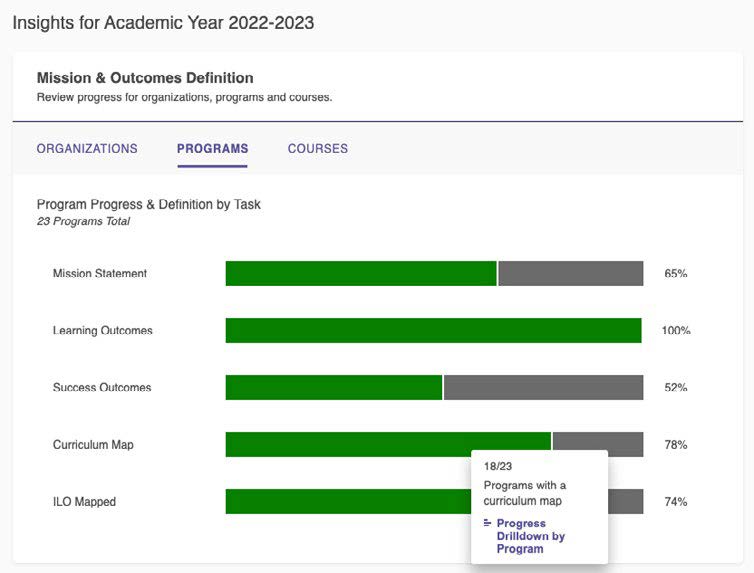 Insights for Academic Year 2022-2023

Mission & Outcomes Definition
Review progress for organizations, programs and courses.

ORGANIZATIONS PROGRAMS COURSES

Program Progress & Definition by Task
23 Programs Total

Mission Statement 65%

Learning Outcomes 100%

Success Outcomes 52%

Curriculum Map 78%

ILO Mapped 74%

18/23
Programs with a curriculum map
Progress Drilldown by Program